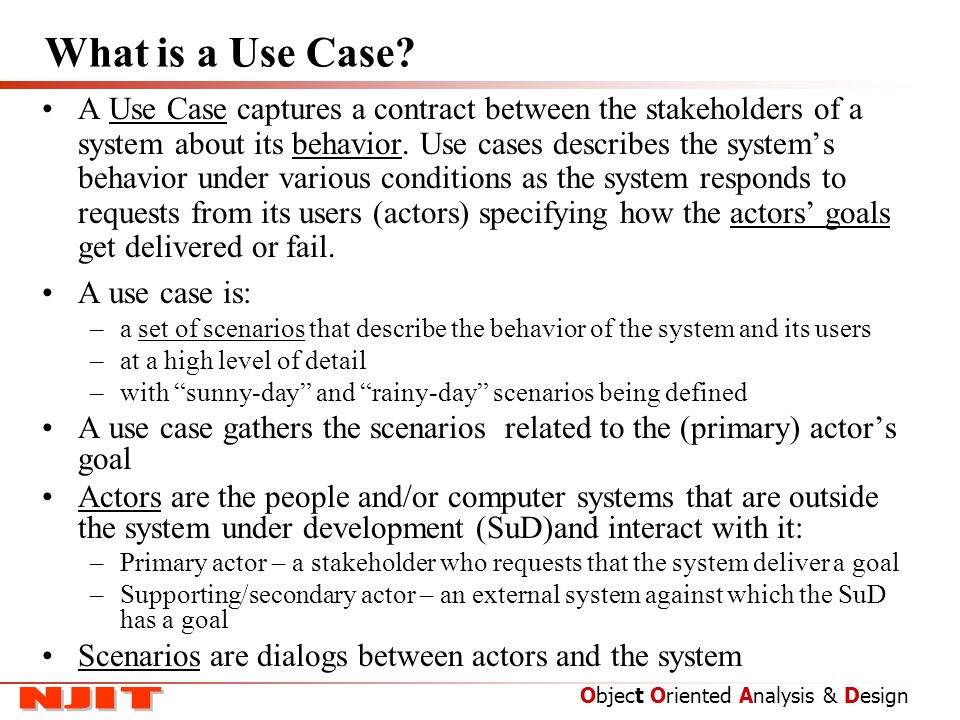 What is a Use Case?

• A Use Case captures a contract between the stakeholders of a system about its behavior. Use cases describes the system's behavior under various conditions as the system responds to requests from its users (actors) specifying how the actors' goals get delivered or fail.

• A use case is:
  – a set of scenarios that describe the behavior of the system and its users
  – at a high level of detail
  – with "sunny-day" and "rainy-day" scenarios being defined

• A use case gathers the scenarios related to the (primary) actor's goal

• Actors are the people and/or computer systems that are outside the system under development (SuD)and interact with it:
  – Primary actor – a stakeholder who requests that the system deliver a goal
  – Supporting/secondary actor – an external system against which the SuD has a goal

• Scenarios are dialogs between actors and the system

NJIT

Object Oriented Analysis & Design